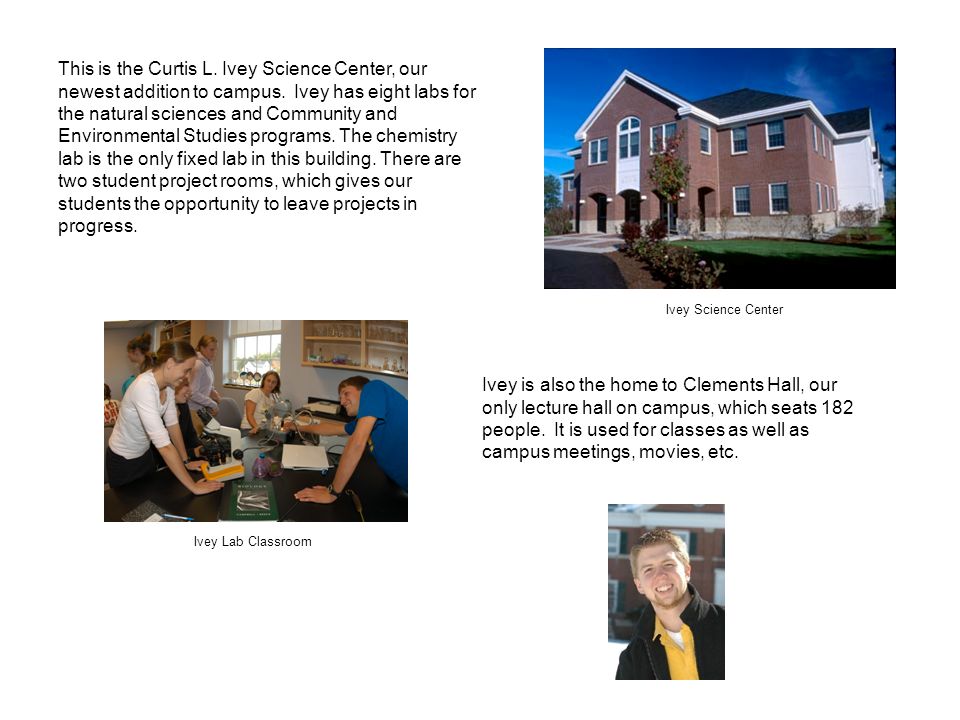 This is the Curtis L. Ivey Science Center, our newest addition to campus. Ivey has eight labs for the natural sciences and Community and Environmental Studies programs. The chemistry lab is the only fixed lab in this building. There are two student project rooms, which gives our students the opportunity to leave projects in progress.

Ivey Science Center

Ivey Lab Classroom

Ivey is also the home to Clements Hall, our only lecture hall on campus, which seats 182 people. It is used for classes as well as campus meetings, movies, etc.